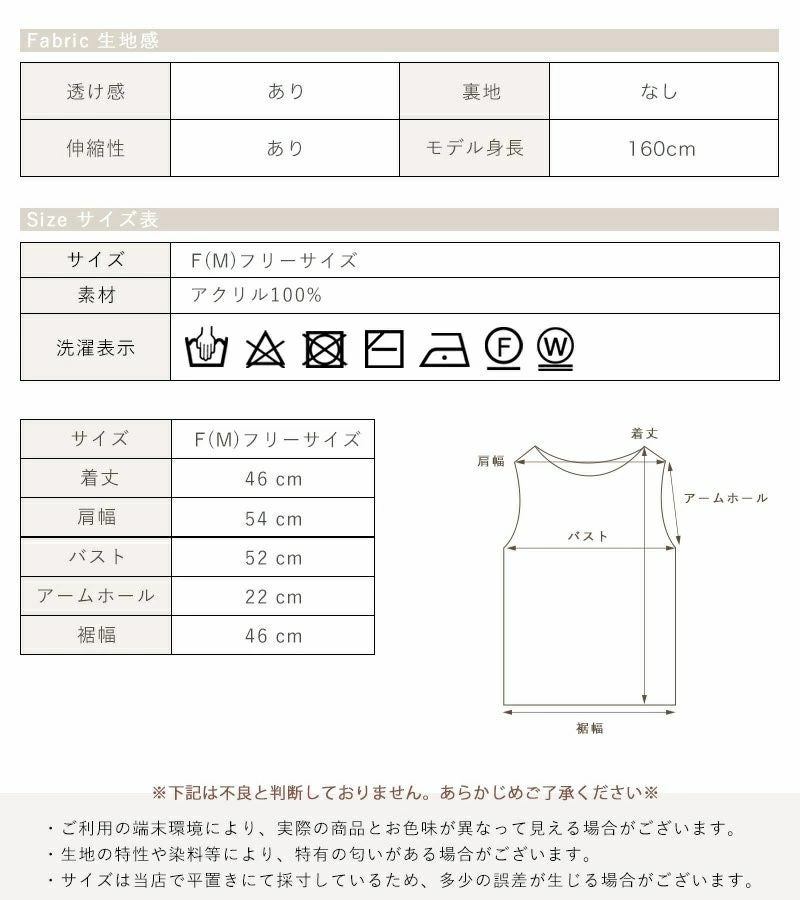 Fabric 生地感

| 透け感 | あり | 裏地 | なし |
|---|---|---|---|
| 伸縮性 | あり | モデル身長 | 160cm |

Size サイズ表

| サイズ | F(M)フリーサイズ |
|---|---|
| 素材 | アクリル100% |
| 洗濯表示 | F W |

| サイズ | F(M)フリーサイズ |
|---|---|
| 着丈 | 46 cm |
| 肩幅 | 54 cm |
| バスト | 52 cm |
| アームホール | 22 cm |
| 裾幅 | 46 cm |

着丈
肩幅
アームホール
バスト
裾幅

※下記は不良と判断しておりません。あらかじめご了承ください※

・ご利用の端末環境により、実際の商品とお色味が異なって見える場合がございます。
・生地の特性や染料等により、特有の匂いがある場合がございます。
・サイズは当店で平置きにて採寸しているため、多少の誤差が生じる場合がございます。